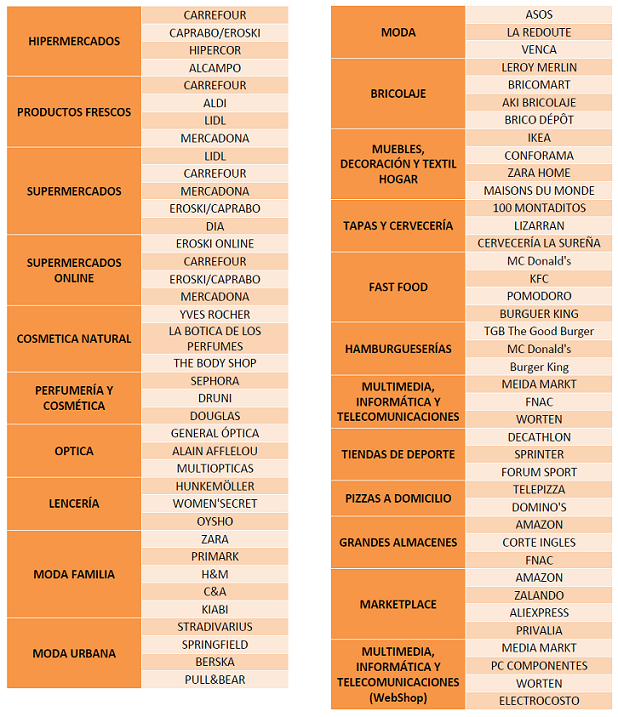 | HIPERMERCADOS | CARREFOUR |
|---|---|
| | CAPRABO/EROSKI |
| | HIPERCOR |
| | ALCAMPO |
| PRODUCTOS FRESCOS | CARREFOUR |
| | ALDI |
| | LIDL |
| | MERCADONA |
| SUPERMERCADOS | LIDL |
| | CARREFOUR |
| | MERCADONA |
| | EROSKI/CAPRABO |
| | DIA |
| SUPERMERCADOS ONLINE | EROSKI ONLINE |
| | CARREFOUR |
| | EROSKI/CAPRABO |
| | MERCADONA |
| COSMETICA NATURAL | YVES ROCHER |
| | LA BOTICA DE LOS PERFUMES |
| | THE BODY SHOP |
| PERFUMERÍA Y COSMÉTICA | SEPHORA |
| | DRUNI |
| | DOUGLAS |
| OPTICA | GENERAL ÓPTICA |
| | ALAIN AFFLELOU |
| | MULTIOPTICAS |
| LENCERÍA | HUNKEMÖLLER |
| | WOMEN'SECRET |
| | OYSHO |
| MODA FAMILIA | ZARA |
| | PRIMARK |
| | H&M |
| | C&A |
| | KIABI |
| MODA URBANA | STRADIVARIUS |
| | SPRINGFIELD |
| | BERSKA |
| | PULL&BEAR |

| MODA | ASOS |
|---|---|
| | LA REDOUTE |
| | VENCA |
| BRICOLAJE | LEROY MERLIN |
| | BRICOMART |
| | AKI BRICOLAJE |
| | BRICO DÉPÔT |
| MUEBLES, DECORACIÓN Y TEXTIL HOGAR | IKEA |
| | CONFORAMA |
| | ZARA HOME |
| | MAISONS DU MONDE |
| TAPAS Y CERVECERÍA | 100 MONTADITOS |
| | LIZARRAN |
| | CERVECERÍA LA SUREÑA |
| FAST FOOD | MC Donald's |
| | KFC |
| | POMODORO |
| | BURGUER KING |
| HAMBURGUESERÍAS | TGB The Good Burger |
| | MC Donald's |
| | Burger King |
| MULTIMEDIA, INFORMÁTICA Y TELECOMUNICACIONES | MEIDA MARKT |
| | FNAC |
| | WORTEN |
| TIENDAS DE DEPORTE | DECATHLON |
| | SPRINTER |
| | FORUM SPORT |
| PIZZAS A DOMICILIO | TELEPIZZA |
| | DOMINO'S |
| GRANDES ALMACENES | AMAZON |
| | CORTE INGLES |
| | FNAC |
| MARKETPLACE | AMAZON |
| | ZALANDO |
| | ALIEXPRESS |
| | PRIVALIA |
| MULTIMEDIA, INFORMÁTICA Y TELECOMUNICACIONES (WebShop) | MEDIA MARKT |
| | PC COMPONENTES |
| | WORTEN |
| | ELECTROCOSTO |